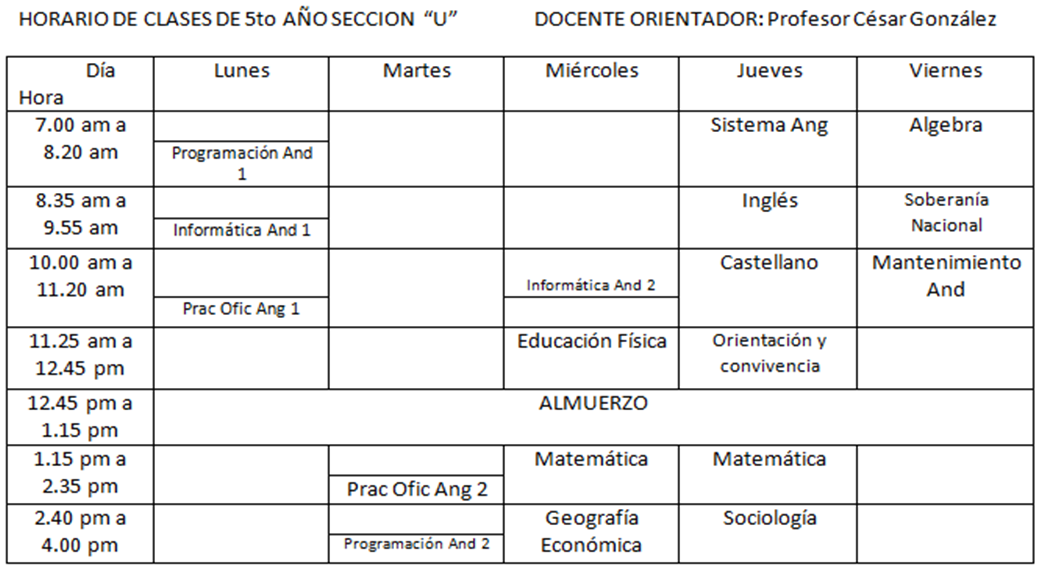 HORARIO DE CLASES DE 5to AÑO SECCION "U"    DOCENTE ORIENTADOR: Profesor César González

| Día Hora | Lunes | Martes | Miércoles | Jueves | Viernes |
|---|---|---|---|---|---|
| 7.00 am a 8.20 am | Programación And 1 | | | Sistema Ang | Algebra |
| 8.35 am a 9.55 am | Informática And 1 | | | Inglés | Soberanía Nacional |
| 10.00 am a 11.20 am | Prac Ofic Ang 1 | | Informática And 2 | Castellano | Mantenimiento And |
| 11.25 am a 12.45 pm | | | Educación Física | Orientación y convivencia | |
| 12.45 pm a 1.15 pm | ALMUERZO | | | | |
| 1.15 pm a 2.35 pm | | Prac Ofic Ang 2 | Matemática | Matemática | |
| 2.40 pm a 4.00 pm | | Programación And 2 | Geografía Económica | Sociología | |